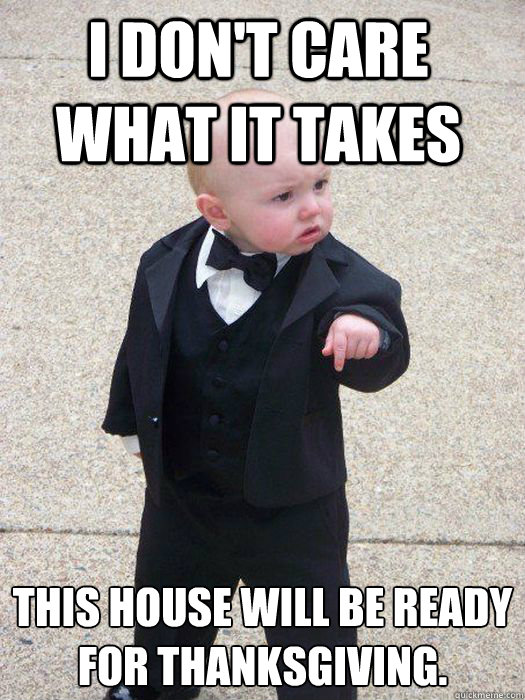 I DON'T CARE WHAT IT TAKES

THIS HOUSE WILL BE READY FOR THANKSGIVING.

quickmeme.com